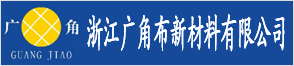 广 角
GUANG JIAO
浙江广角布新材料有限公司